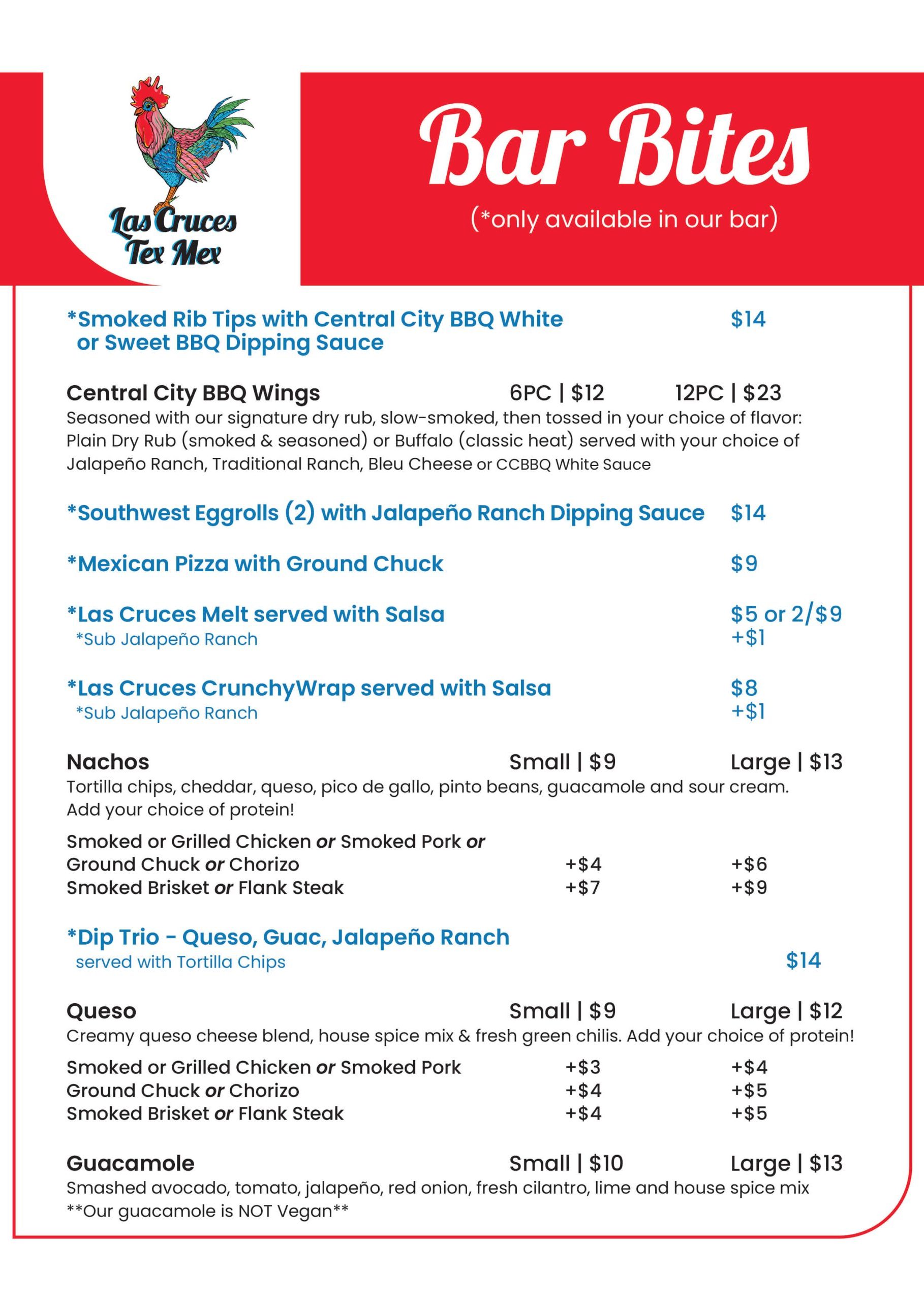 Las Cruces Tex Mex

Bar Bites
(*only available in our bar)

*Smoked Rib Tips with Central City BBQ White or Sweet BBQ Dipping Sauce $14

Central City BBQ Wings 6PC | $12 12PC | $23
Seasoned with our signature dry rub, slow-smoked, then tossed in your choice of flavor: Plain Dry Rub (smoked & seasoned) or Buffalo (classic heat) served with your choice of Jalapeño Ranch, Traditional Ranch, Bleu Cheese or CCBBQ White Sauce

*Southwest Eggrolls (2) with Jalapeño Ranch Dipping Sauce $14

*Mexican Pizza with Ground Chuck $9

*Las Cruces Melt served with Salsa $5 or 2/$9
*Sub Jalapeño Ranch +$1

*Las Cruces CrunchyWrap served with Salsa $8
*Sub Jalapeño Ranch +$1

Nachos Small | $9 Large | $13
Tortilla chips, cheddar, queso, pico de gallo, pinto beans, guacamole and sour cream. Add your choice of protein!

Smoked or Grilled Chicken or Smoked Pork or Ground Chuck or Chorizo +$4 +$6
Smoked Brisket or Flank Steak +$7 +$9

*Dip Trio - Queso, Guac, Jalapeño Ranch
served with Tortilla Chips $14

Queso Small | $9 Large | $12
Creamy queso cheese blend, house spice mix & fresh green chilis. Add your choice of protein!

Smoked or Grilled Chicken or Smoked Pork +$3 +$4
Ground Chuck or Chorizo +$4 +$5
Smoked Brisket or Flank Steak +$4 +$5

Guacamole Small | $10 Large | $13
Smashed avocado, tomato, jalapeño, red onion, fresh cilantro, lime and house spice mix
**Our guacamole is NOT Vegan**